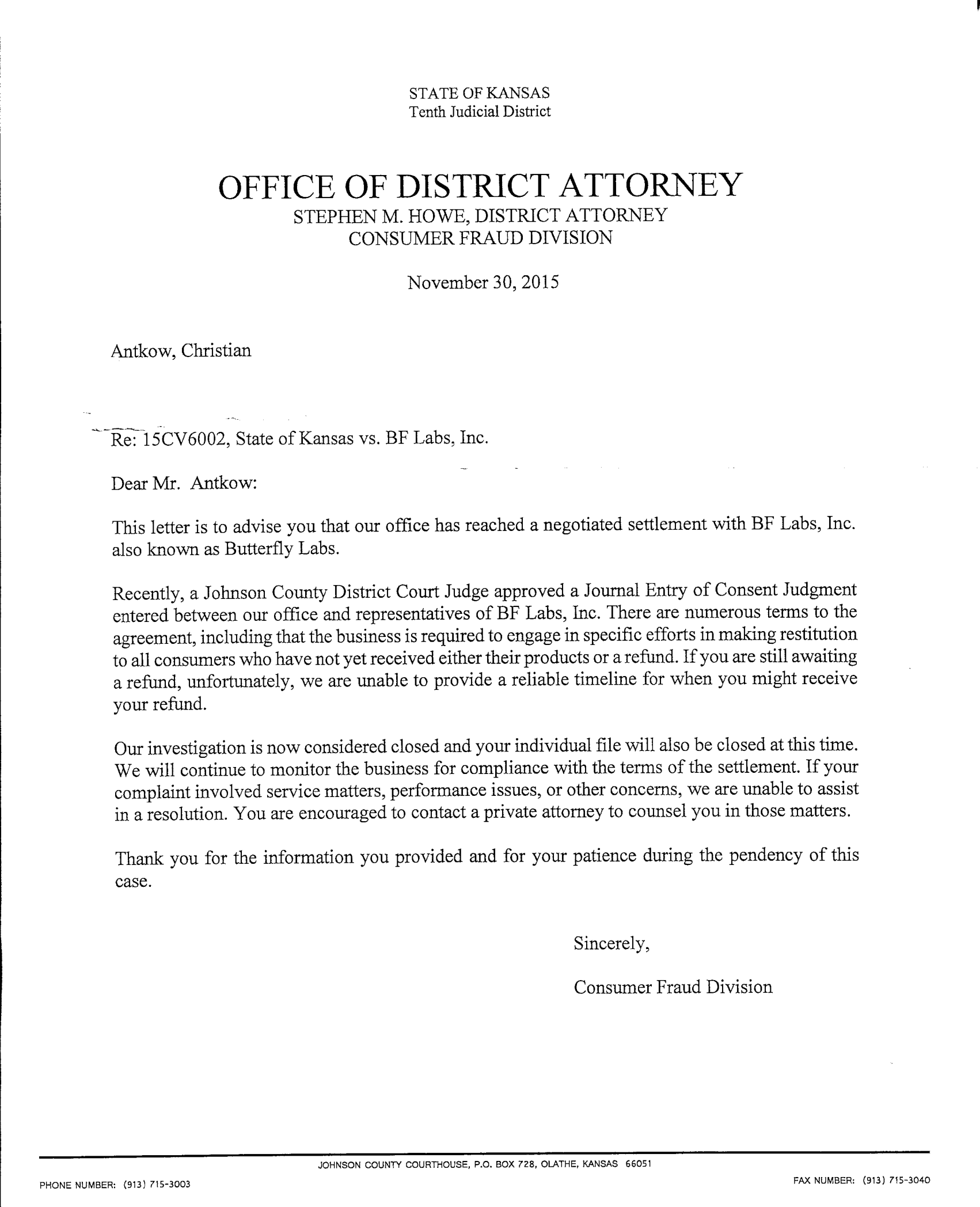 STATE OF KANSAS
Tenth Judicial District

OFFICE OF DISTRICT ATTORNEY
STEPHEN M. HOWE, DISTRICT ATTORNEY
CONSUMER FRAUD DIVISION

November 30, 2015

Antkow, Christian

Re: 15CV6002, State of Kansas vs. BF Labs, Inc.

Dear Mr. Antkow:

This letter is to advise you that our office has reached a negotiated settlement with BF Labs, Inc. also known as Butterfly Labs.

Recently, a Johnson County District Court Judge approved a Journal Entry of Consent Judgment entered between our office and representatives of BF Labs, Inc. There are numerous terms to the agreement, including that the business is required to engage in specific efforts in making restitution to all consumers who have not yet received either their products or a refund. If you are still awaiting a refund, unfortunately, we are unable to provide a reliable timeline for when you might receive your refund.

Our investigation is now considered closed and your individual file will also be closed at this time. We will continue to monitor the business for compliance with the terms of the settlement. If your complaint involved service matters, performance issues, or other concerns, we are unable to assist in a resolution. You are encouraged to contact a private attorney to counsel you in those matters.

Thank you for the information you provided and for your patience during the pendency of this case.

Sincerely,

Consumer Fraud Division

JOHNSON COUNTY COURTHOUSE, P.O. BOX 728, OLATHE, KANSAS 66051
PHONE NUMBER: (913) 715-3003
FAX NUMBER: (913) 715-3040